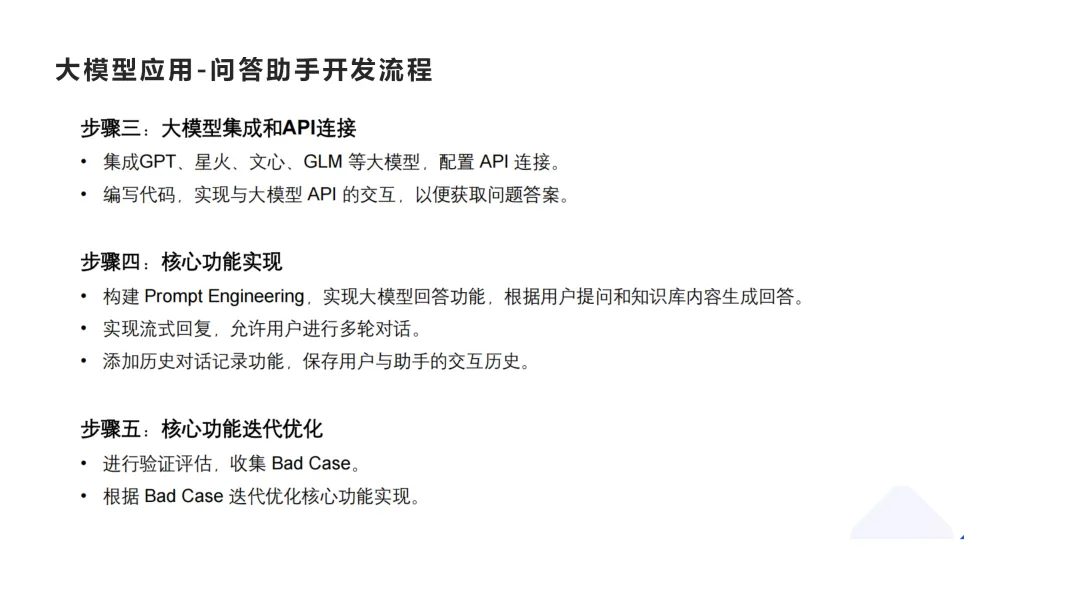 大模型应用-问答助手开发流程

步骤三：大模型集成和API连接

• 集成GPT、星火、文心、GLM等大模型，配置API连接。
• 编写代码，实现与大模型API的交互，以便获取问题答案。

步骤四：核心功能实现

• 构建Prompt Engineering，实现大模型回答功能，根据用户提问和知识库内容生成回答。
• 实现流式回复，允许用户进行多轮对话。
• 添加历史对话记录功能，保存用户与助手的交互历史。

步骤五：核心功能迭代优化

• 进行验证评估，收集Bad Case。
• 根据Bad Case迭代优化核心功能实现。